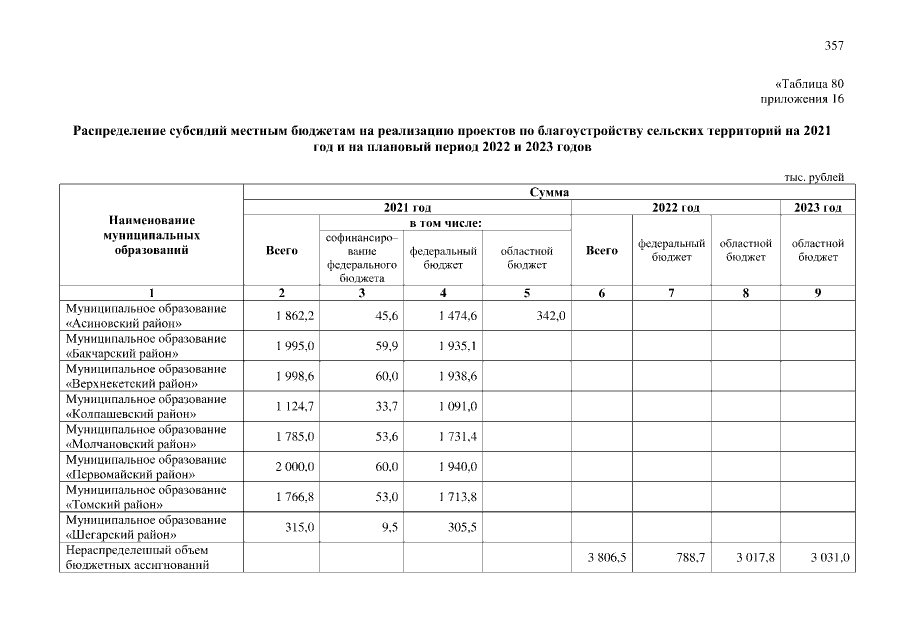 357

«Таблица 80
приложения 16

Распределение субсидий местным бюджетам на реализацию проектов по благоустройству сельских территорий на 2021 год и на плановый период 2022 и 2023 годов

тыс. рублей

| Наименование муниципальных образований | Сумма | | | | | | | |
|---|---|---|---|---|---|---|---|---|
| | 2021 год | | | | 2022 год | | | 2023 год |
| | Всего | в том числе: | | | Всего | федеральный бюджет | областной бюджет | областной бюджет |
| | | софинансирование федерального бюджета | федеральный бюджет | областной бюджет | | | | |
| 1 | 2 | 3 | 4 | 5 | 6 | 7 | 8 | 9 |
| Муниципальное образование «Асиновский район» | 1 862,2 | 45,6 | 1 474,6 | 342,0 | | | | |
| Муниципальное образование «Бакчарский район» | 1 995,0 | 59,9 | 1 935,1 | | | | | |
| Муниципальное образование «Верхнекетский район» | 1 998,6 | 60,0 | 1 938,6 | | | | | |
| Муниципальное образование «Колпашевский район» | 1 124,7 | 33,7 | 1 091,0 | | | | | |
| Муниципальное образование «Молчановский район» | 1 785,0 | 53,6 | 1 731,4 | | | | | |
| Муниципальное образование «Первомайский район» | 2 000,0 | 60,0 | 1 940,0 | | | | | |
| Муниципальное образование «Томский район» | 1 766,8 | 53,0 | 1 713,8 | | | | | |
| Муниципальное образование «Шегарский район» | 315,0 | 9,5 | 305,5 | | | | | |
| Нераспределенный объем бюджетных ассигнований | | | | | 3 806,5 | 788,7 | 3 017,8 | 3 031,0 |